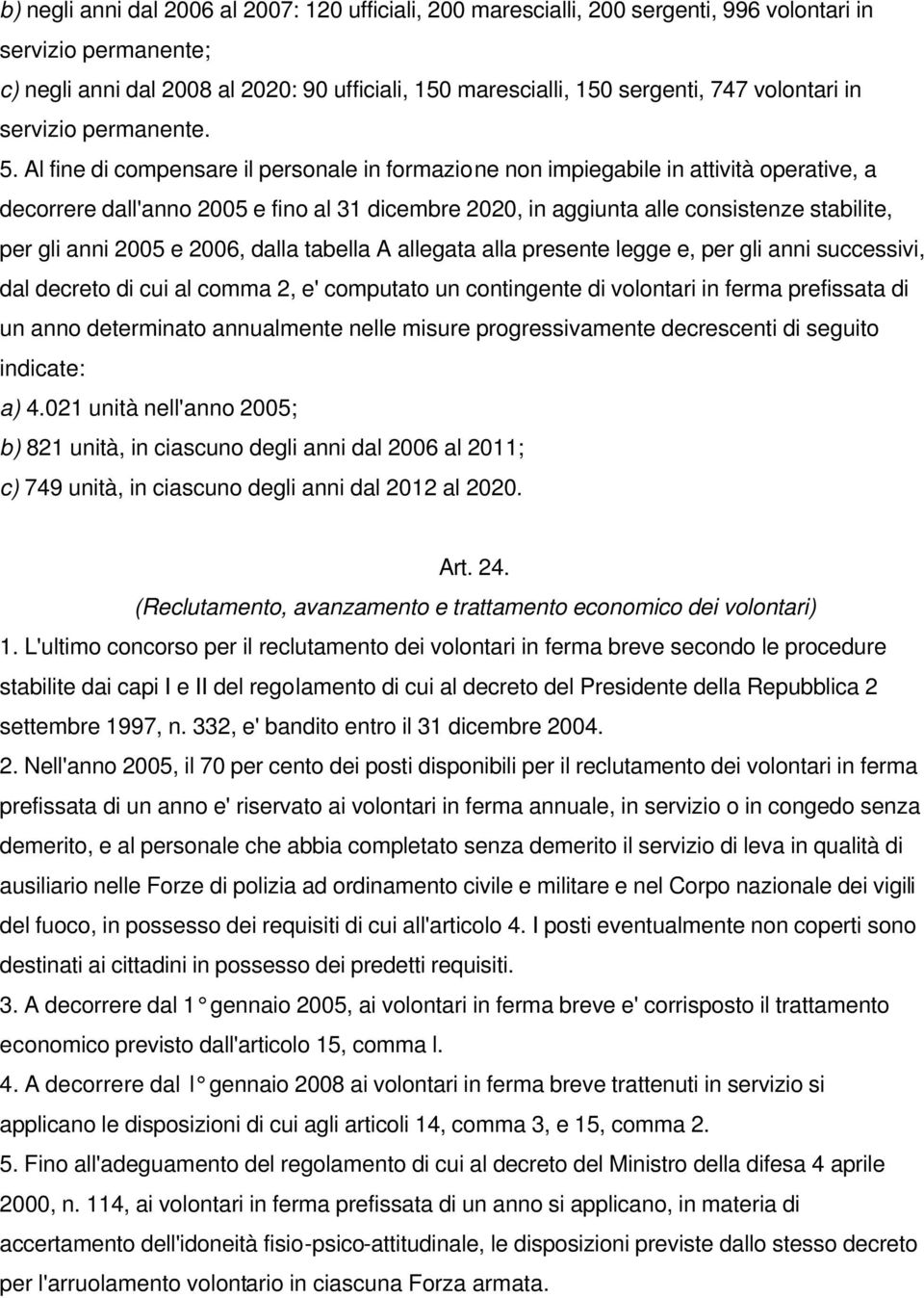 b) negli anni dal 2006 al 2007: 120 ufficiali, 200 marescialli, 200 sergenti, 996 volontari in servizio permanente;
c) negli anni dal 2008 al 2020: 90 ufficiali, 150 marescialli, 150 sergenti, 747 volontari in servizio permanente.
5. Al fine di compensare il personale in formazione non impiegabile in attività operative, a decorrere dall'anno 2005 e fino al 31 dicembre 2020, in aggiunta alle consistenze stabilite, per gli anni 2005 e 2006, dalla tabella A allegata alla presente legge e, per gli anni successivi, dal decreto di cui al comma 2, e' computato un contingente di volontari in ferma prefissata di un anno determinato annualmente nelle misure progressivamente decrescenti di seguito indicate:
a) 4.021 unità nell'anno 2005;
b) 821 unità, in ciascuno degli anni dal 2006 al 2011;
c) 749 unità, in ciascuno degli anni dal 2012 al 2020.

Art. 24.
(Reclutamento, avanzamento e trattamento economico dei volontari)
1. L'ultimo concorso per il reclutamento dei volontari in ferma breve secondo le procedure stabilite dai capi I e II del regolamento di cui al decreto del Presidente della Repubblica 2 settembre 1997, n. 332, e' bandito entro il 31 dicembre 2004.
2. Nell'anno 2005, il 70 per cento dei posti disponibili per il reclutamento dei volontari in ferma prefissata di un anno e' riservato ai volontari in ferma annuale, in servizio o in congedo senza demerito, e al personale che abbia completato senza demerito il servizio di leva in qualità di ausiliario nelle Forze di polizia ad ordinamento civile e militare e nel Corpo nazionale dei vigili del fuoco, in possesso dei requisiti di cui all'articolo 4. I posti eventualmente non coperti sono destinati ai cittadini in possesso dei predetti requisiti.
3. A decorrere dal 1° gennaio 2005, ai volontari in ferma breve e' corrisposto il trattamento economico previsto dall'articolo 15, comma l.
4. A decorrere dal l° gennaio 2008 ai volontari in ferma breve trattenuti in servizio si applicano le disposizioni di cui agli articoli 14, comma 3, e 15, comma 2.
5. Fino all'adeguamento del regolamento di cui al decreto del Ministro della difesa 4 aprile 2000, n. 114, ai volontari in ferma prefissata di un anno si applicano, in materia di accertamento dell'idoneità fisio-psico-attitudinale, le disposizioni previste dallo stesso decreto per l'arruolamento volontario in ciascuna Forza armata.